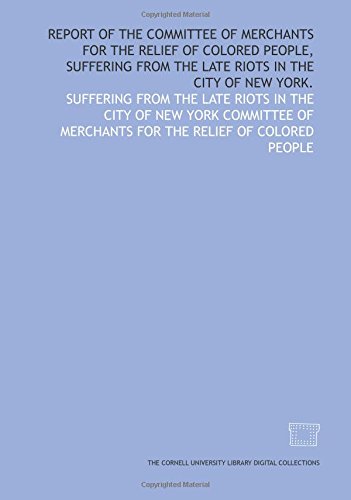 Copyrighted Material

REPORT OF THE COMMITTEE OF MERCHANTS FOR THE RELIEF OF COLORED PEOPLE, SUFFERING FROM THE LATE RIOTS IN THE CITY OF NEW YORK.

SUFFERING FROM THE LATE RIOTS IN THE CITY OF NEW YORK COMMITTEE OF MERCHANTS FOR THE RELIEF OF COLORED PEOPLE

THE CORNELL UNIVERSITY LIBRARY DIGITAL COLLECTIONS

Copyrighted Material